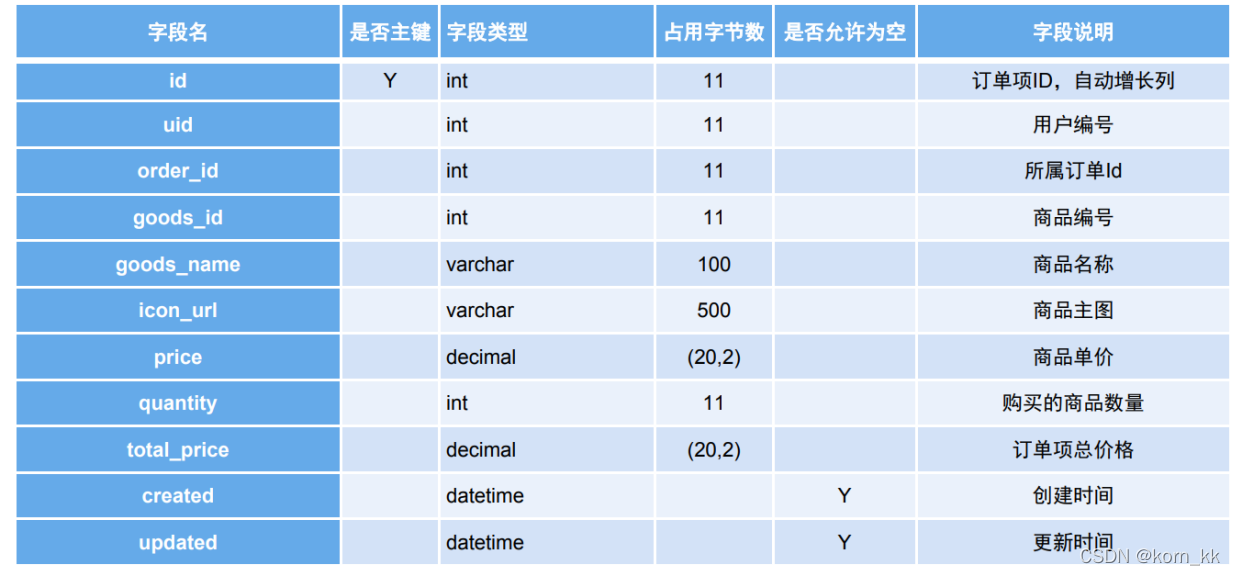 | 字段名 | 是否主键 | 字段类型 | 占用字节数 | 是否允许为空 | 字段说明 |
|---|---|---|---|---|---|
| id | Y | int | 11 | | 订单项ID，自动增长列 |
| uid | | int | 11 | | 用户编号 |
| order_id | | int | 11 | | 所属订单Id |
| goods_id | | int | 11 | | 商品编号 |
| goods_name | | varchar | 100 | | 商品名称 |
| icon_url | | varchar | 500 | | 商品主图 |
| price | | decimal | (20,2) | | 商品单价 |
| quantity | | int | 11 | | 购买的商品数量 |
| total_price | | decimal | (20,2) | | 订单项总价格 |
| created | | datetime | | Y | 创建时间 |
| updated | | datetime | | Y | 更新时间 |

CSDN @kom_kk